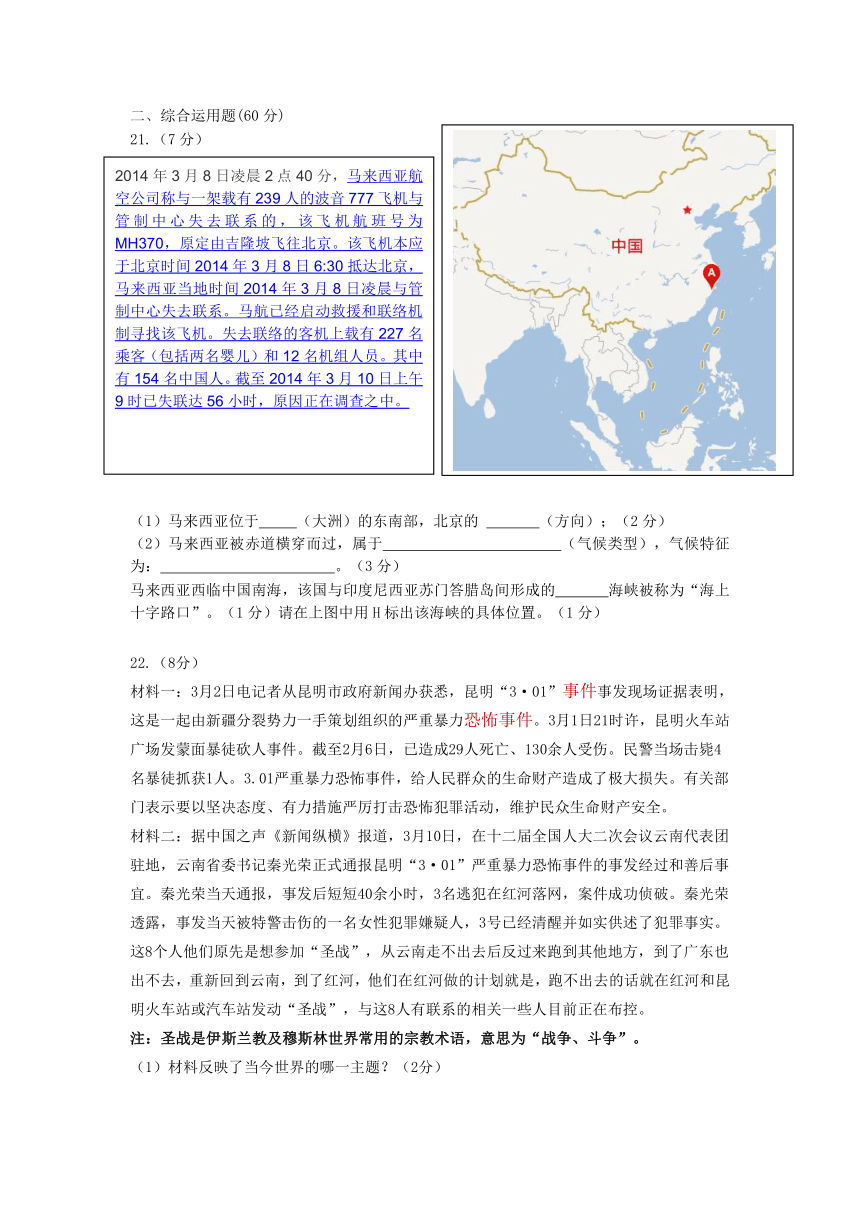 二、综合运用题(60 分)

21.（7 分）

2014 年 3 月 8 日凌晨 2 点 40 分，马来西亚航空公司称与一架载有 239 人的波音 777 飞机与管制中心失去联系的，该飞机航班号为 MH370，原定由吉隆坡飞往北京。该飞机本应于北京时间 2014 年 3 月 8 日 6:30 抵达北京，马来西亚当地时间 2014 年 3 月 8 日凌晨与管制中心失去联系。马航已经启动救援和联络机制寻找该飞机。失去联络的客机上载有 227 名乘客（包括两名婴儿）和 12 名机组人员。其中有 154 名中国人。截至 2014 年 3 月 10 日上午 9 时已失联达 56 小时，原因正在调查之中。

中国

A

（1）马来西亚位于_____（大洲）的东南部，北京的 _______（方向）；（2 分）

（2）马来西亚被赤道横穿而过，属于________________________（气候类型），气候特征为：________________________。（3 分）

马来西亚西临中国南海，该国与印度尼西亚苏门答腊岛间形成的_______海峡被称为“海上十字路口”。（1 分）请在上图中用 H 标出该海峡的具体位置。（1 分）

22.（8分）

材料一：3月2日电记者从昆明市政府新闻办获悉，昆明“3·01”事件事发现场证据表明，这是一起由新疆分裂势力一手策划组织的严重暴力恐怖事件。3月1日21时许，昆明火车站广场发蒙面暴徒砍人事件。截至2月6日，已造成29人死亡、130余人受伤。民警当场击毙4名暴徒抓获1人。3.01严重暴力恐怖事件，给人民群众的生命财产造成了极大损失。有关部门表示要以坚决态度、有力措施严厉打击恐怖犯罪活动，维护民众生命财产安全。

材料二：据中国之声《新闻纵横》报道，3月10日，在十二届全国人大二次会议云南代表团驻地，云南省委书记秦光荣正式通报昆明“3·01”严重暴力恐怖事件的事发经过和善后事宜。秦光荣当天通报，事发后短短40余小时，3名逃犯在红河落网，案件成功侦破。秦光荣透露，事发当天被特警击伤的一名女性犯罪嫌疑人，3号已经清醒并如实供述了犯罪事实。这8个人他们原先是想参加“圣战”，从云南走不出去后反过来跑到其他地方，到了广东也出不去，重新回到云南，到了红河，他们在红河做的计划就是，跑不出去的话就在红河和昆明火车站或汽车站发动“圣战”，与这8人有联系的相关一些人目前正在布控。

注：圣战是伊斯兰教及穆斯林世界常用的宗教术语，意思为“战争、斗争”。

（1）材料反映了当今世界的哪一主题？（2分）